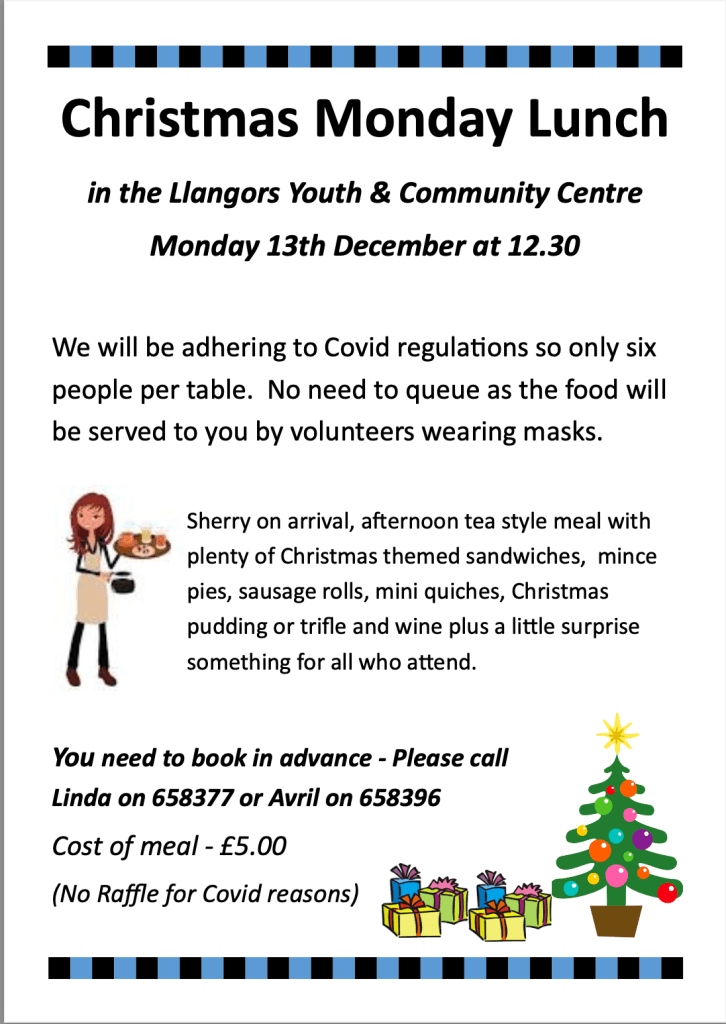 Christmas Monday Lunch

in the Llangors Youth & Community Centre

Monday 13th December at 12.30

We will be adhering to Covid regulations so only six people per table.  No need to queue as the food will be served to you by volunteers wearing masks.

Sherry on arrival, afternoon tea style meal with plenty of Christmas themed sandwiches,  mince pies, sausage rolls, mini quiches, Christmas pudding or trifle and wine plus a little surprise something for all who attend.

You need to book in advance - Please call Linda on 658377 or Avril on 658396

Cost of meal - £5.00

(No Raffle for Covid reasons)